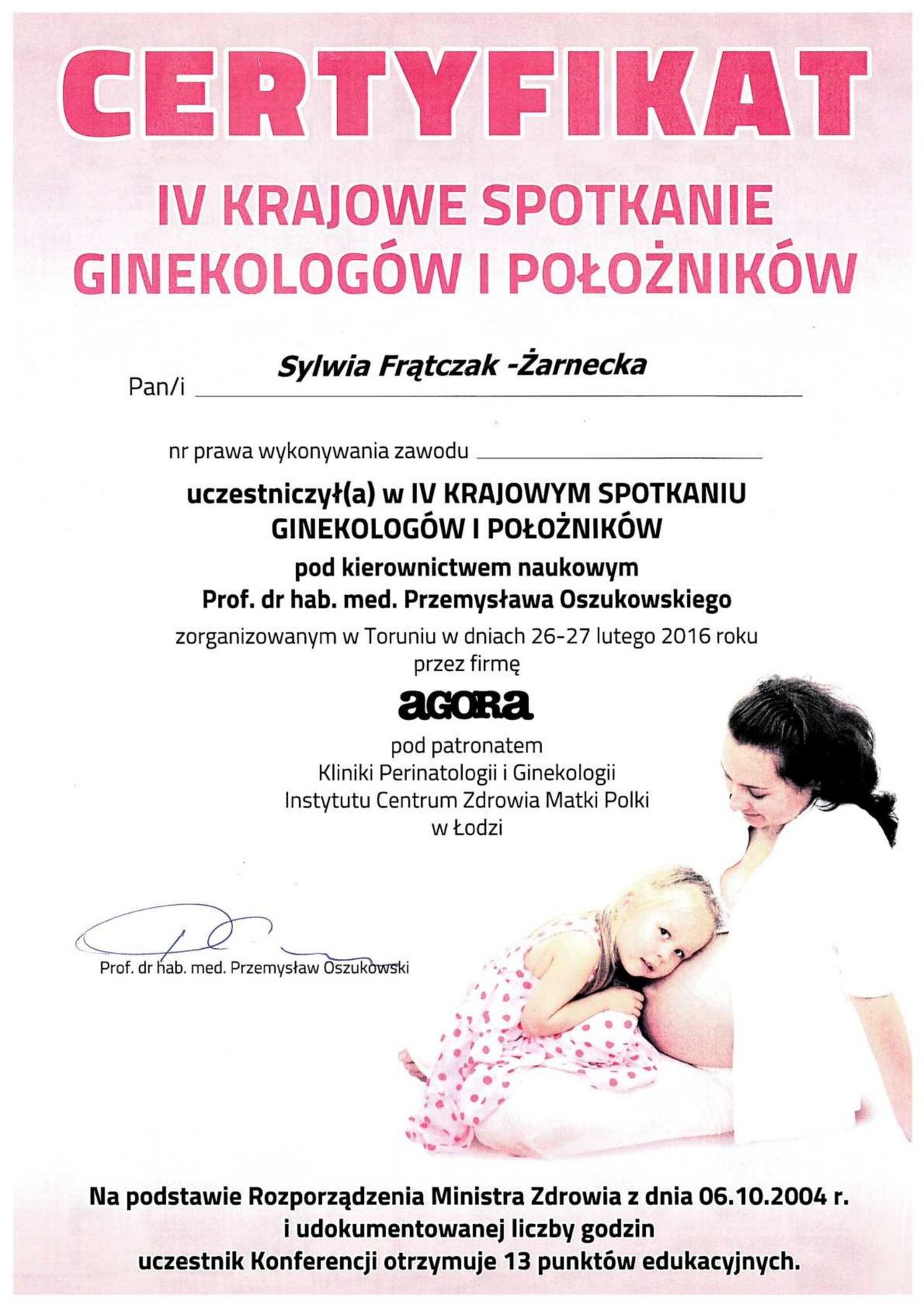 CERTYFIKAT

IV KRAJOWE SPOTKANIE GINEKOLOGÓW I POŁOŻNIKÓW

Pan/i Sylwia Frątczak -Żarnecka

nr prawa wykonywania zawodu

uczestniczył(a) w IV KRAJOWYM SPOTKANIU GINEKOLOGÓW I POŁOŻNIKÓW
pod kierownictwem naukowym
Prof. dr hab. med. Przemysława Oszukowskiego
zorganizowanym w Toruniu w dniach 26-27 lutego 2016 roku
przez firmę

agora

pod patronatem
Kliniki Perinatologii i Ginekologii
Instytutu Centrum Zdrowia Matki Polki
w Łodzi

Prof. dr hab. med. Przemysław Oszukowski

Na podstawie Rozporządzenia Ministra Zdrowia z dnia 06.10.2004 r. i udokumentowanej liczby godzin uczestnik Konferencji otrzymuje 13 punktów edukacyjnych.